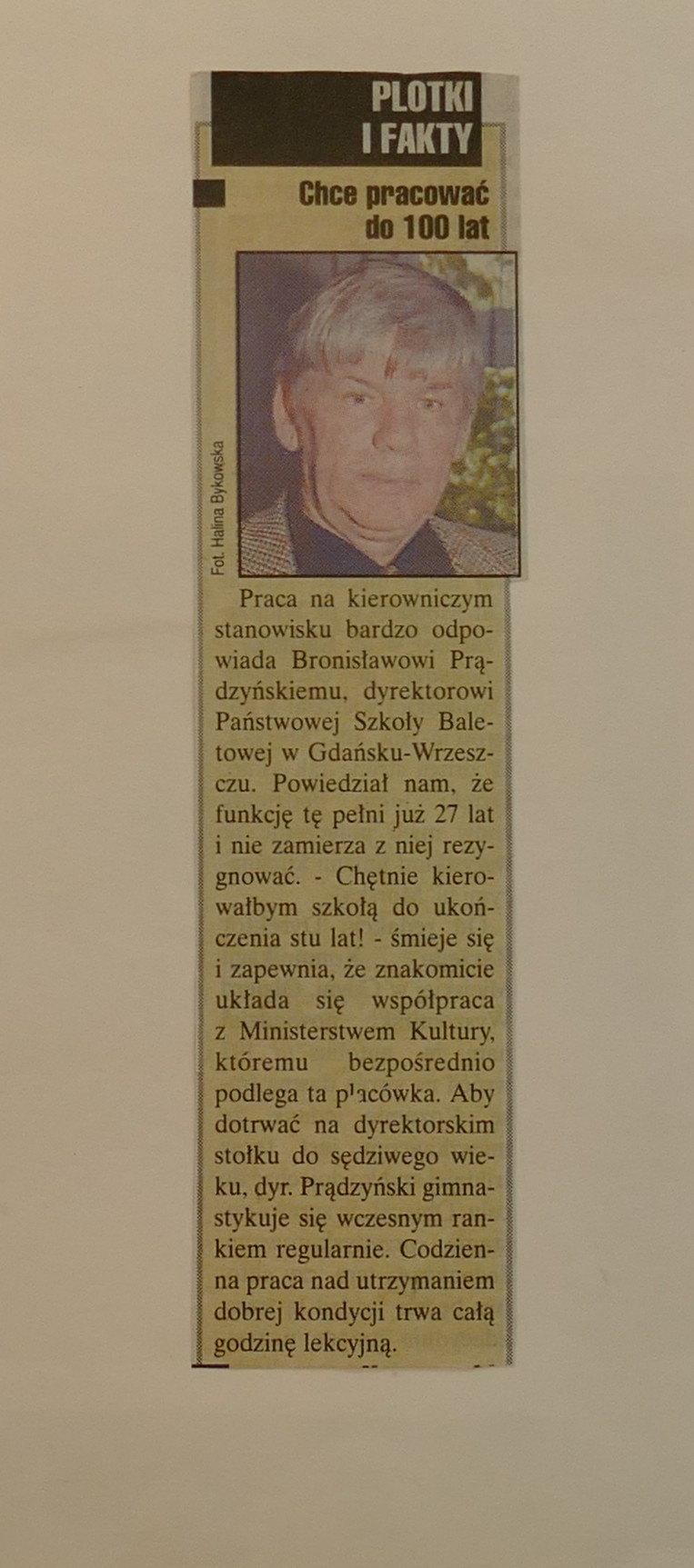 PLOTKI
I FAKTY

Chce pracować
do 100 lat

Fot. Halina Bykowska

Praca na kierowniczym stanowisku bardzo odpowiada Bronisławowi Prądzyńskiemu, dyrektorowi Państwowej Szkoły Baletowej w Gdańsku-Wrzeszczu. Powiedział nam, że funkcję tę pełni już 27 lat i nie zamierza z niej rezygnować. - Chętnie kierowałbym szkołą do ukończenia stu lat! - śmieje się i zapewnia, że znakomicie układa się współpraca z Ministerstwem Kultury, któremu bezpośrednio podlega ta placówka. Aby dotrwać na dyrektorskim stołku do sędziwego wieku, dyr. Prądzyński gimnastykuje się wczesnym rankiem regularnie. Codzienna praca nad utrzymaniem dobrej kondycji trwa całą godzinę lekcyjną.